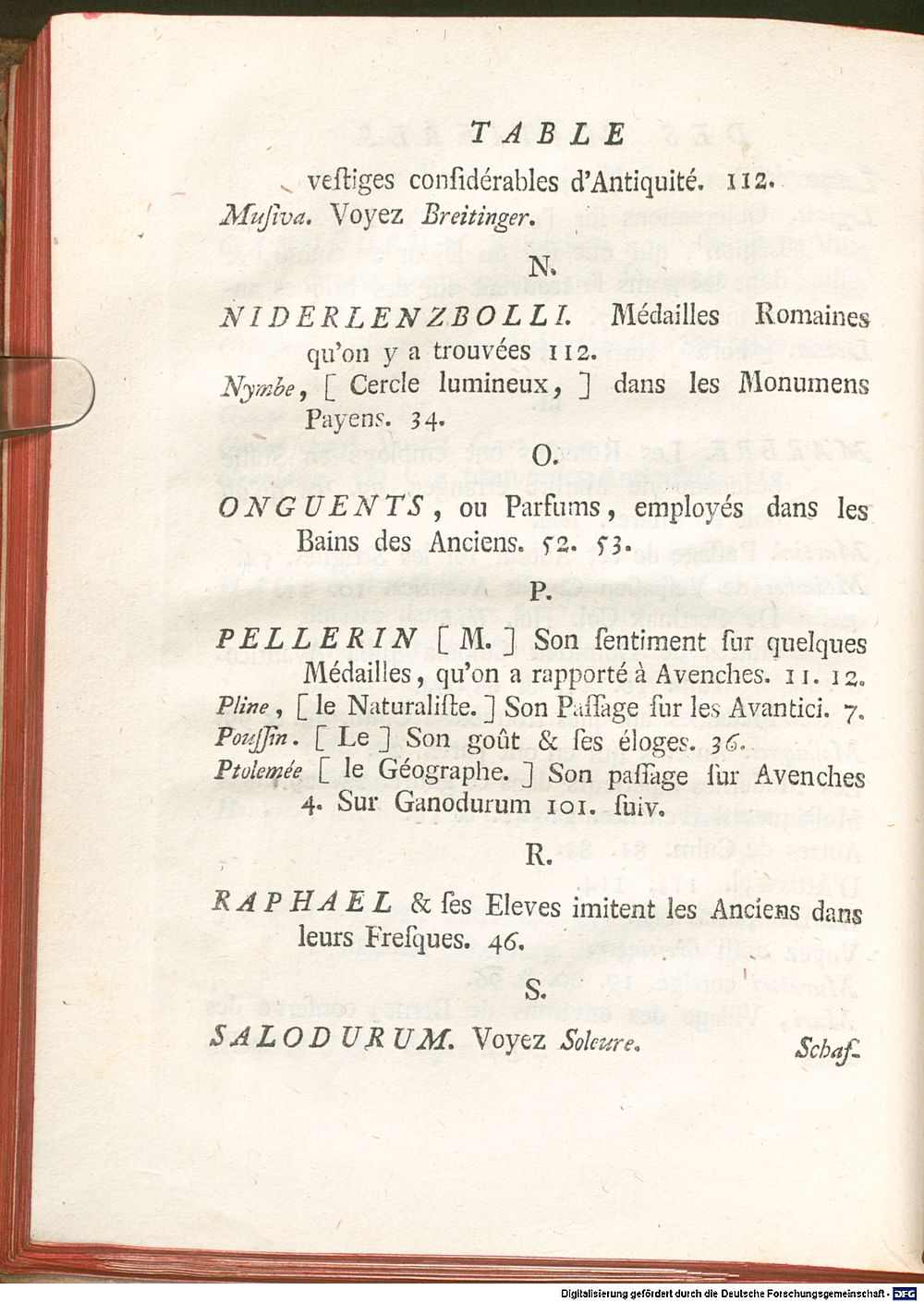 TABLE

vestiges considérables d'Antiquité. 112.

Musiva. Voyez Breitinger.

N.

NIDERLENZBOLLI. Médailles Romaines qu'on y a trouvées 112.

Nymbe, [ Cercle lumineux, ] dans les Monumens Payens. 34.

O.

ONGUENTS, ou Parfums, employés dans les Bains des Anciens. 52. 53.

P.

PELLERIN [ M. ] Son sentiment sur quelques Médailles, qu'on a rapporté à Avenches. 11. 12.

Pline, [ le Naturaliste. ] Son Passage sur les Avantici. 7.

Poussin. [ Le ] Son goût & ses éloges. 36.

Ptolemée [ le Géographe. ] Son passage sur Avenches 4. Sur Ganodurum 101. suiv.

R.

RAPHAEL & ses Eleves imitent les Anciens dans leurs Fresques. 46.

S.

SALODURUM. Voyez Soleure.

Schaf-

Digitalisierung gefördert durch die Deutsche Forschungsgemeinschaft - DFG